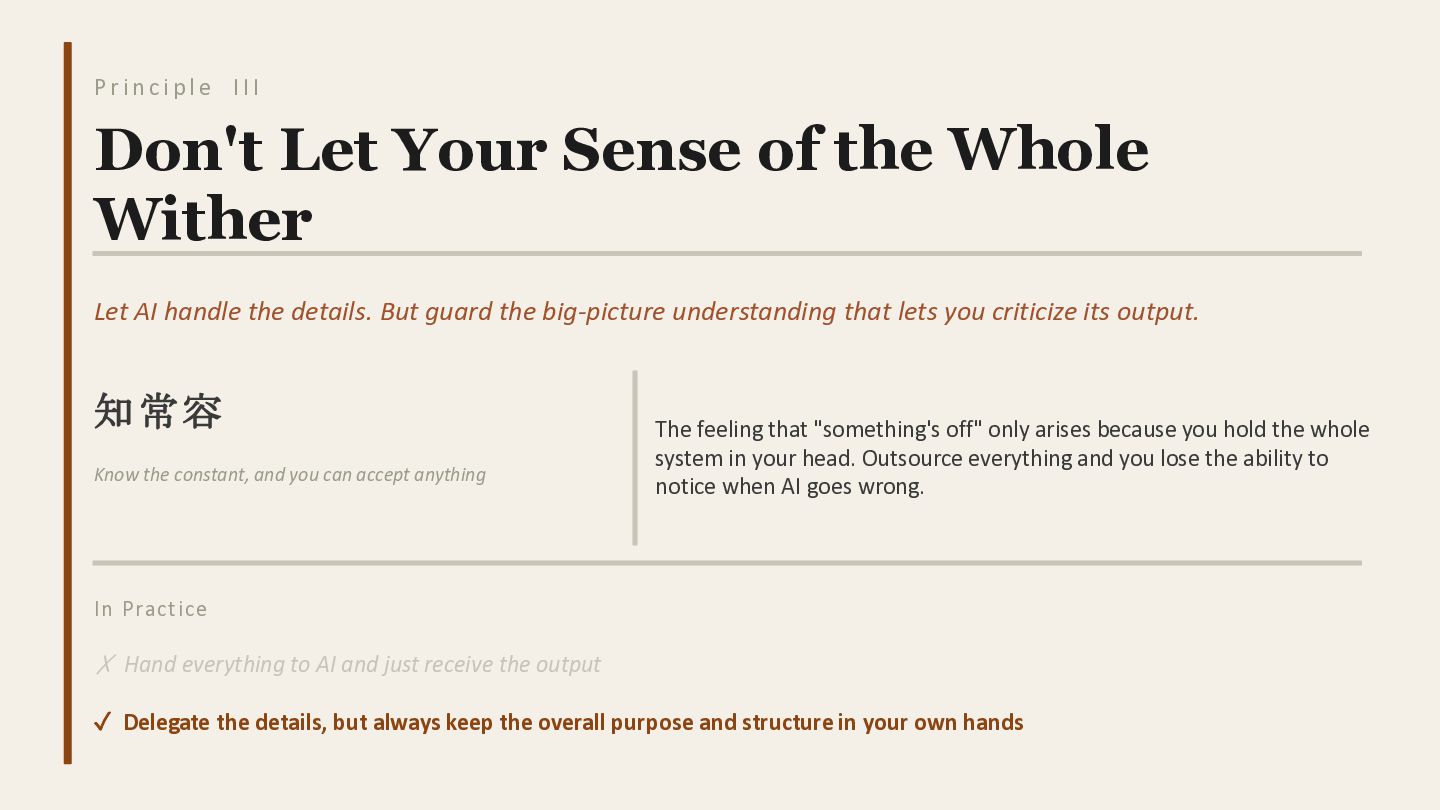 Principle III

Don't Let Your Sense of the Whole Wither

Let AI handle the details. But guard the big-picture understanding that lets you criticize its output.

知常容

Know the constant, and you can accept anything

The feeling that "something's off" only arises because you hold the whole system in your head. Outsource everything and you lose the ability to notice when AI goes wrong.

In Practice

✗ Hand everything to AI and just receive the output

✓ Delegate the details, but always keep the overall purpose and structure in your own hands